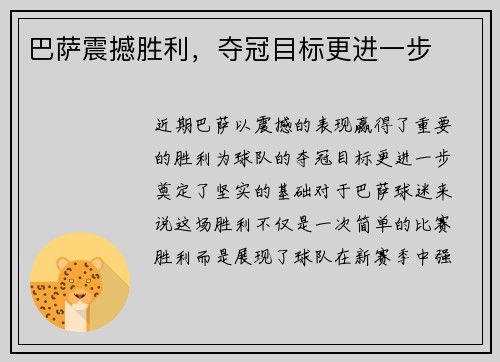 巴萨震撼胜利，夺冠目标更进一步

近期巴萨以震撼的表现赢得了重要的胜利为球队的夺冠目标更进一步奠定了坚实的基础对于巴萨球迷来说这场胜利不仅是一次简单的比赛胜利而是展现了球队在新赛季中强